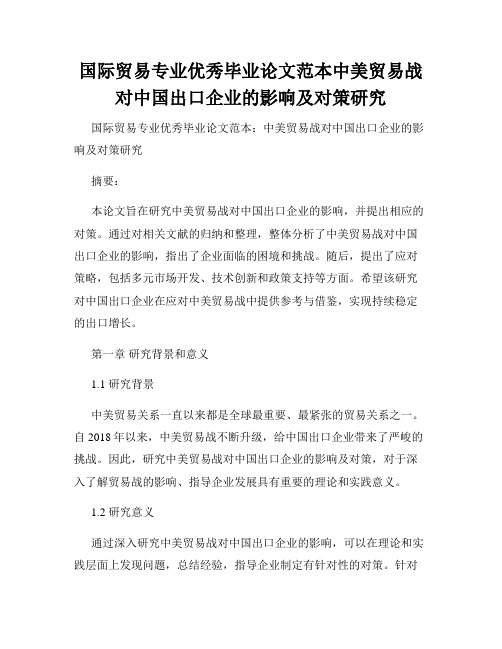 国际贸易专业优秀毕业论文范本中美贸易战对中国出口企业的影响及对策研究

国际贸易专业优秀毕业论文范本：中美贸易战对中国出口企业的影响及对策研究

摘要：

本论文旨在研究中美贸易战对中国出口企业的影响，并提出相应的对策。通过对相关文献的归纳和整理，整体分析了中美贸易战对中国出口企业的影响，指出了企业面临的困境和挑战。随后，提出了应对策略，包括多元市场开发、技术创新和政策支持等方面。希望该研究对中国出口企业在应对中美贸易战中提供参考与借鉴，实现持续稳定的出口增长。

第一章 研究背景和意义

1.1 研究背景

中美贸易关系一直以来都是全球最重要、最紧张的贸易关系之一。自 2018 年以来，中美贸易战不断升级，给中国出口企业带来了严峻的挑战。因此，研究中美贸易战对中国出口企业的影响及对策，对于深入了解贸易战的影响、指导企业发展具有重要的理论和实践意义。

1.2 研究意义

通过深入研究中美贸易战对中国出口企业的影响，可以在理论和实践层面上发现问题，总结经验，指导企业制定有针对性的对策。针对